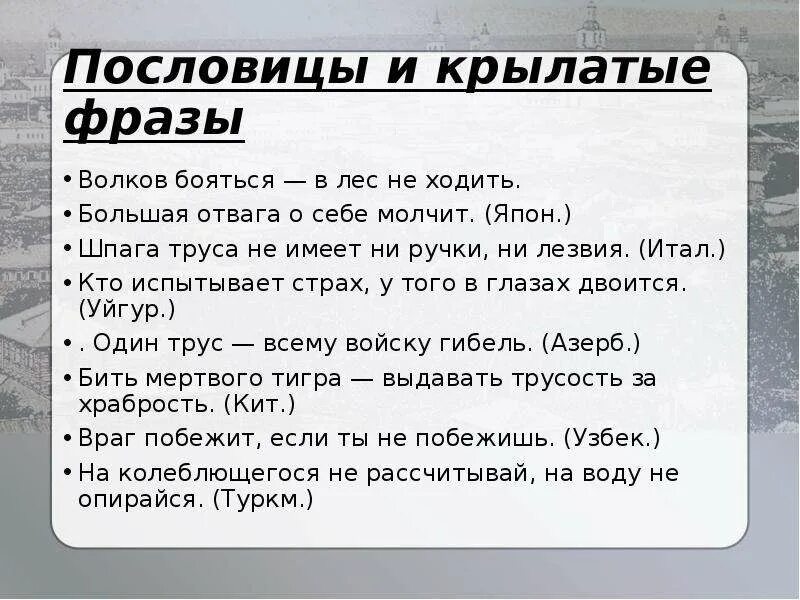 Пословицы и крылатые фразы

• Волков бояться — в лес не ходить.
• Большая отвага о себе молчит. (Япон.)
• Шпага труса не имеет ни ручки, ни лезвия. (Итал.)
• Кто испытывает страх, у того в глазах двоится. (Уйгур.)
• . Один трус — всему войску гибель. (Азерб.)
• Бить мертвого тигра — выдавать трусость за храбрость. (Кит.)
• Враг побежит, если ты не побежишь. (Узбек.)
• На колеблющегося не рассчитывай, на воду не опирайся. (Туркм.)